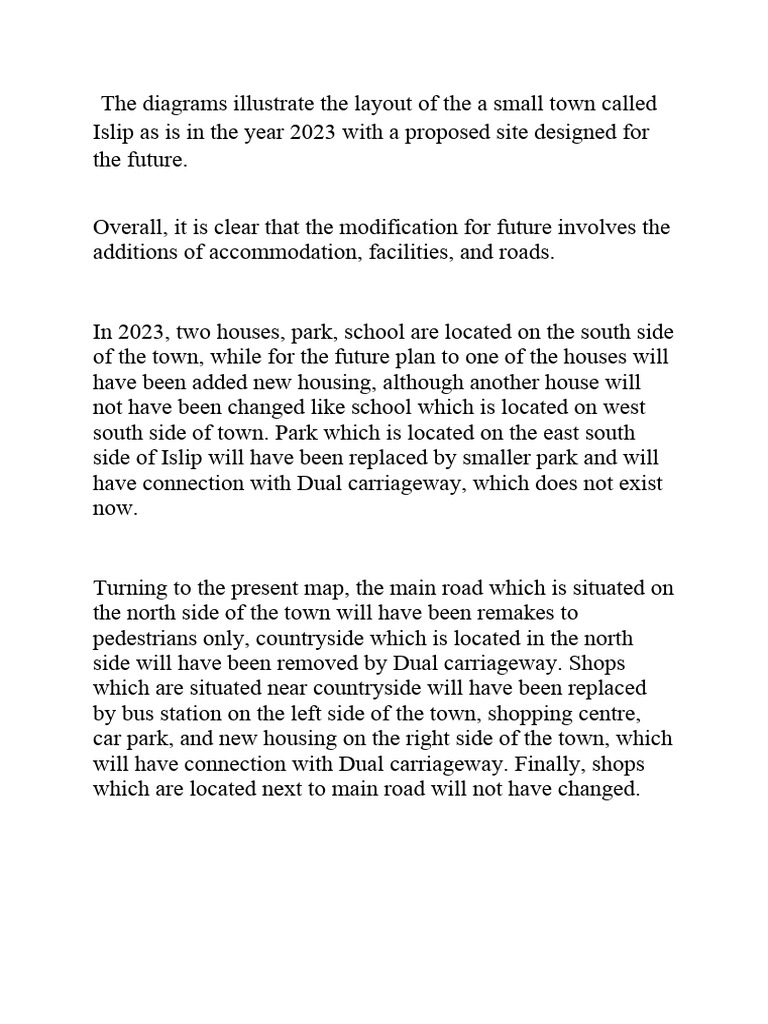 The diagrams illustrate the layout of the a small town called Islip as is in the year 2023 with a proposed site designed for the future.

Overall, it is clear that the modification for future involves the additions of accommodation, facilities, and roads.

In 2023, two houses, park, school are located on the south side of the town, while for the future plan to one of the houses will have been added new housing, although another house will not have been changed like school which is located on west south side of town. Park which is located on the east south side of Islip will have been replaced by smaller park and will have connection with Dual carriageway, which does not exist now.

Turning to the present map, the main road which is situated on the north side of the town will have been remakes to pedestrians only, countryside which is located in the north side will have been removed by Dual carriageway. Shops which are situated near countryside will have been replaced by bus station on the left side of the town, shopping centre, car park, and new housing on the right side of the town, which will have connection with Dual carriageway. Finally, shops which are located next to main road will not have changed.